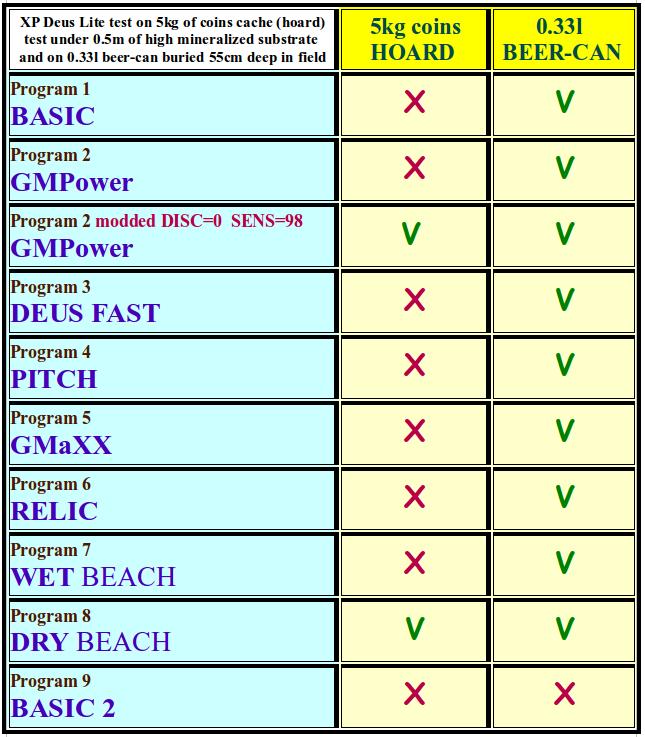 | XP Deus Lite test on 5kg of coins cache (hoard) test under 0.5m of high mineralized substrate and on 0.33l beer-can buried 55cm deep in field | 5kg coins HOARD | 0.33l BEER-CAN |
|---|---|---|
| Program 1 BASIC | X | V |
| Program 2 GMPower | X | V |
| Program 2 modded DISC=0 SENS=98 GMPower | V | V |
| Program 3 DEUS FAST | X | V |
| Program 4 PITCH | X | V |
| Program 5 GMaXX | X | V |
| Program 6 RELIC | X | V |
| Program 7 WET BEACH | X | V |
| Program 8 DRY BEACH | V | V |
| Program 9 BASIC 2 | X | X |